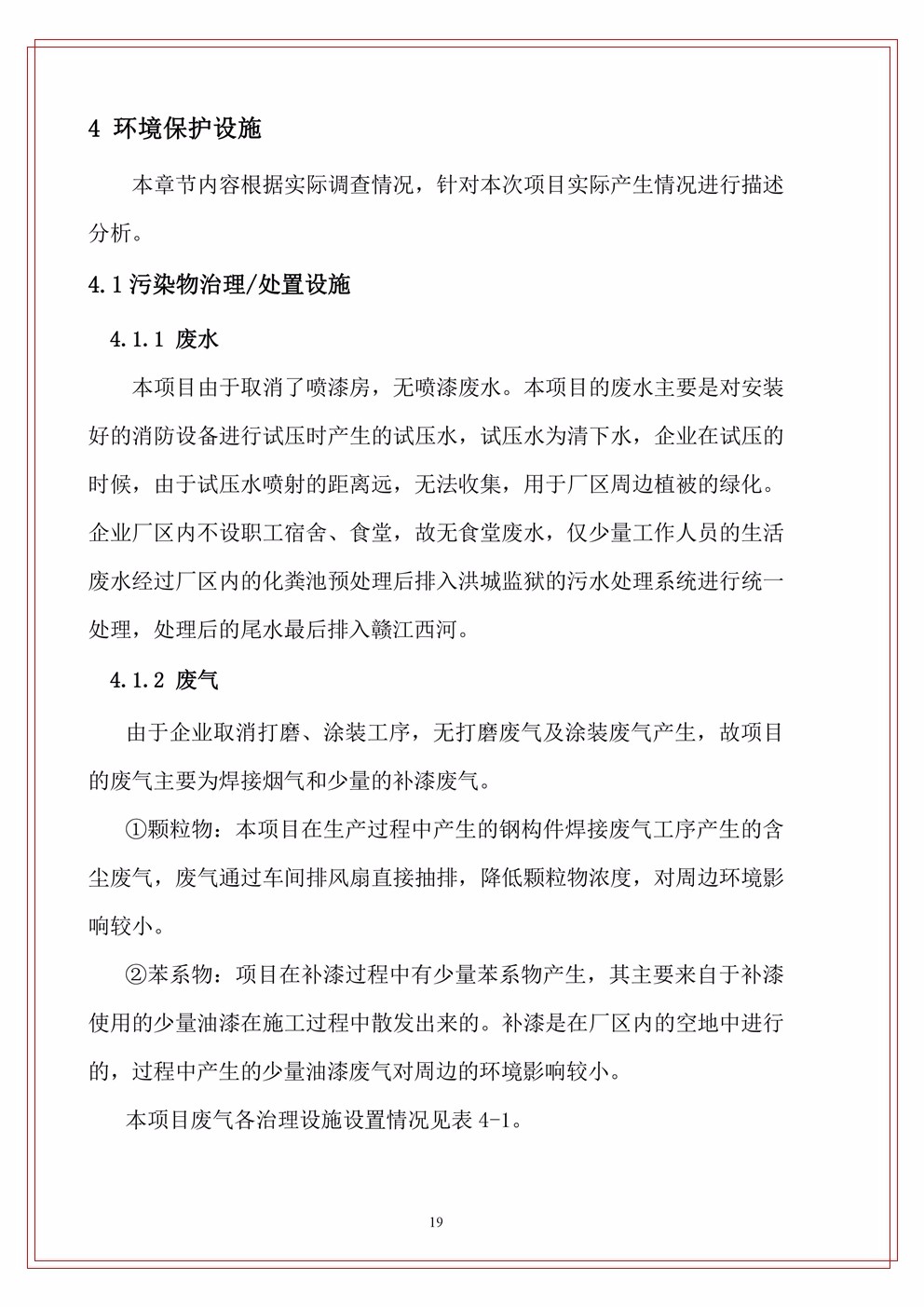 4 环境保护设施

本章节内容根据实际调查情况，针对本次项目实际产生情况进行描述分析。

4.1 污染物治理/处置设施

4.1.1 废水

本项目由于取消了喷漆房，无喷漆废水。本项目的废水主要是对安装好的消防设备进行试压时产生的试压水，试压水为清下水，企业在试压的时候，由于试压水喷射的距离远，无法收集，用于厂区周边植被的绿化。企业厂区内不设职工宿舍、食堂，故无食堂废水，仅少量工作人员的生活废水经过厂区内的化粪池预处理后排入洪城监狱的污水处理系统进行统一处理，处理后的尾水最后排入赣江西河。

4.1.2 废气

由于企业取消打磨、涂装工序，无打磨废气及涂装废气产生，故项目的废气主要为焊接烟气和少量的补漆废气。

①颗粒物：本项目在生产过程中产生的钢构件焊接废气工序产生的含尘废气，废气通过车间排风扇直接抽排，降低颗粒物浓度，对周边环境影响较小。

②苯系物：项目在补漆过程中有少量苯系物产生，其主要来自于补漆使用的少量油漆在施工过程中散发出来的。补漆是在厂区内的空地中进行的，过程中产生的少量油漆废气对周边的环境影响较小。

本项目废气各治理设施设置情况见表 4-1。

19